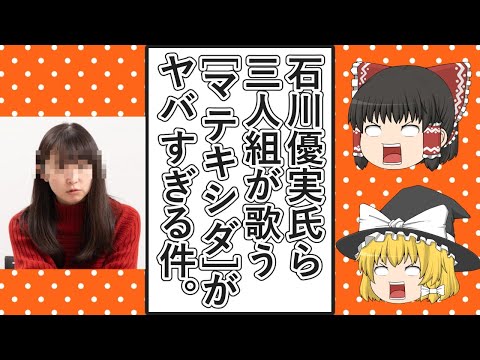 石川優実氏ら三人組が歌う「マテキシダ」がヤバすぎる件。